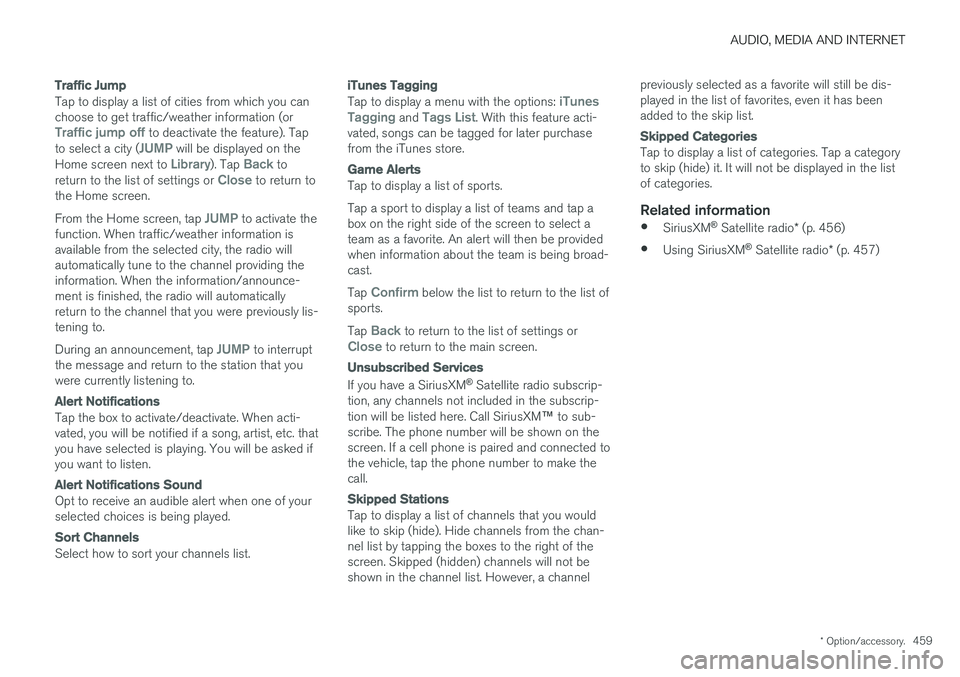 AUDIO, MEDIA AND INTERNET

Traffic Jump
Tap to display a list of cities from which you can choose to get traffic/weather information (or Traffic jump off to deactivate the feature). Tap to select a city (JUMP will be displayed on the Home screen next to Library). Tap Back to return to the list of settings or Close to return to the Home screen.

From the Home screen, tap JUMP to activate the function. When traffic/weather information is available from the selected city, the radio will automatically tune to the channel providing the information. When the information/announcement is finished, the radio will automatically return to the channel that you were previously listening to.

During an announcement, tap JUMP to interrupt the message and return to the station that you were currently listening to.

Alert Notifications
Tap the box to activate/deactivate. When activated, you will be notified if a song, artist, etc. that you have selected is playing. You will be asked if you want to listen.

Alert Notifications Sound
Opt to receive an audible alert when one of your selected choices is being played.

Sort Channels
Select how to sort your channels list.

iTunes Tagging
Tap to display a menu with the options: iTunes Tagging and Tags List. With this feature activated, songs can be tagged for later purchase from the iTunes store.

Game Alerts
Tap to display a list of sports.

Tap a sport to display a list of teams and tap a box on the right side of the screen to select a team as a favorite. An alert will then be provided when information about the team is being broadcast.

Tap Confirm below the list to return to the list of sports.

Tap Back to return to the list of settings or Close to return to the main screen.

Unsubscribed Services
If you have a SiriusXM® Satellite radio subscription, any channels not included in the subscription will be listed here. Call SiriusXM™ to subscribe. The phone number will be shown on the screen. If a cell phone is paired and connected to the vehicle, tap the phone number to make the call.

Skipped Stations
Tap to display a list of channels that you would like to skip (hide). Hide channels from the channel list by tapping the boxes to the right of the screen. Skipped (hidden) channels will not be shown in the channel list. However, a channel previously selected as a favorite will still be displayed in the list of favorites, even it has been added to the skip list.

Skipped Categories
Tap to display a list of categories. Tap a category to skip (hide) it. It will not be displayed in the list of categories.

Related information
• SiriusXM® Satellite radio* (p. 456)
• Using SiriusXM® Satellite radio* (p. 457)

* Option/accessory. 459

carmanualsonline.info